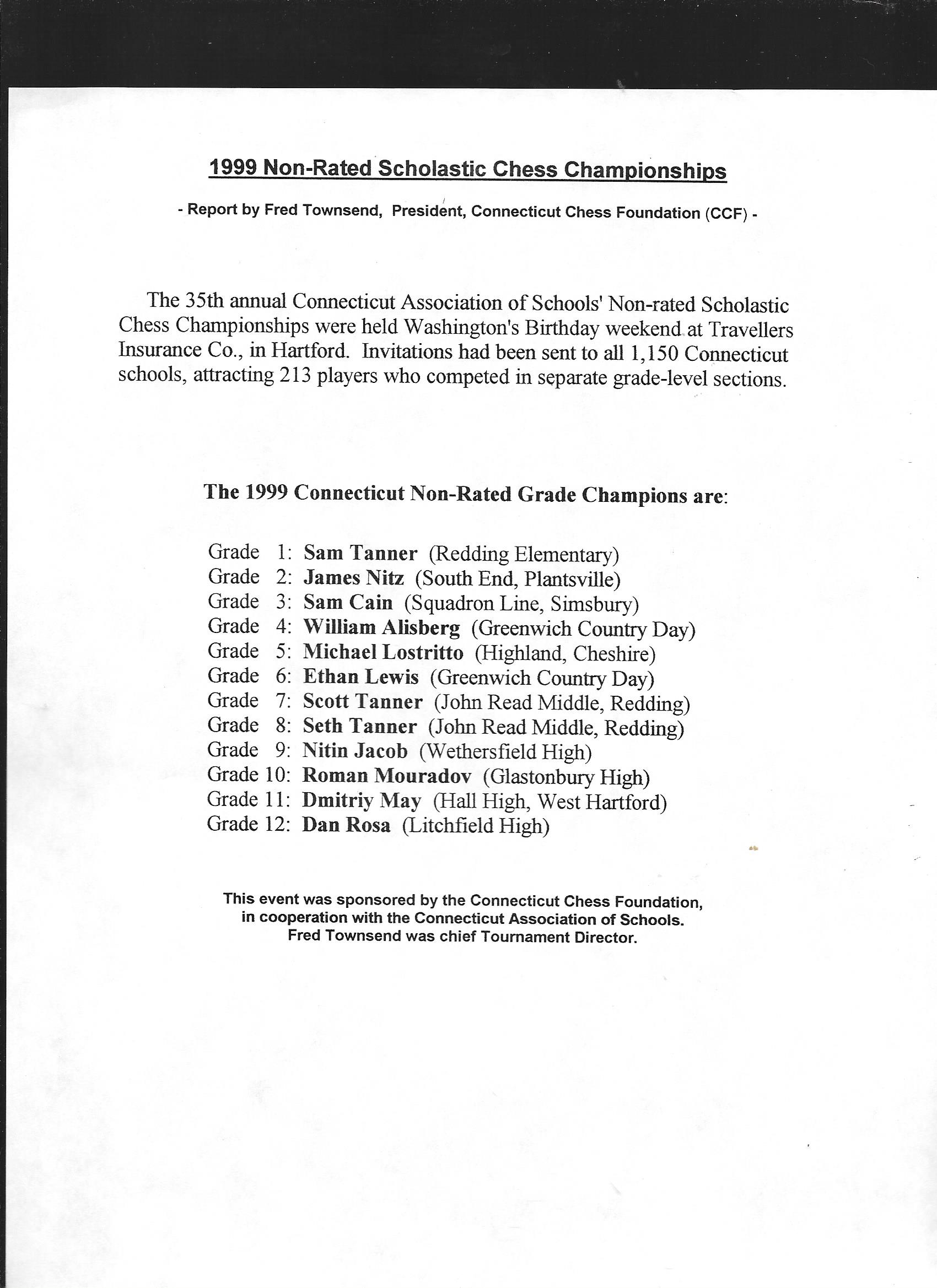 1999 Non-Rated Scholastic Chess Championships

- Report by Fred Townsend, President, Connecticut Chess Foundation (CCF) -

The 35th annual Connecticut Association of Schools' Non-rated Scholastic Chess Championships were held Washington's Birthday weekend at Travellers Insurance Co., in Hartford. Invitations had been sent to all 1,150 Connecticut schools, attracting 213 players who competed in separate grade-level sections.

The 1999 Connecticut Non-Rated Grade Champions are:

Grade 1: Sam Tanner (Redding Elementary)
Grade 2: James Nitz (South End, Plantsville)
Grade 3: Sam Cain (Squadron Line, Simsbury)
Grade 4: William Alisberg (Greenwich Country Day)
Grade 5: Michael Lostritto (Highland, Cheshire)
Grade 6: Ethan Lewis (Greenwich Country Day)
Grade 7: Scott Tanner (John Read Middle, Redding)
Grade 8: Seth Tanner (John Read Middle, Redding)
Grade 9: Nitin Jacob (Wethersfield High)
Grade 10: Roman Mouradov (Glastonbury High)
Grade 11: Dmitriy May (Hall High, West Hartford)
Grade 12: Dan Rosa (Litchfield High)

This event was sponsored by the Connecticut Chess Foundation, in cooperation with the Connecticut Association of Schools. Fred Townsend was chief Tournament Director.